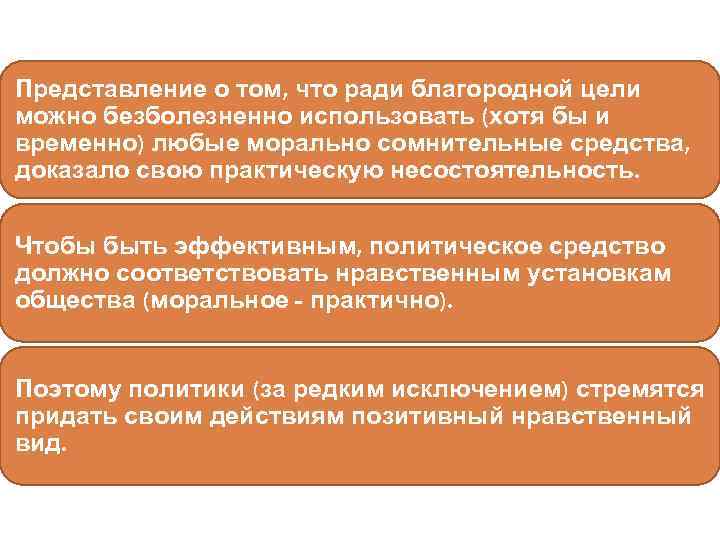 Представление о том, что ради благородной цели можно безболезненно использовать (хотя бы и временно) любые морально сомнительные средства, доказало свою практическую несостоятельность.

Чтобы быть эффективным, политическое средство должно соответствовать нравственным установкам общества (моральное - практично).

Поэтому политики (за редким исключением) стремятся придать своим действиям позитивный нравственный вид.